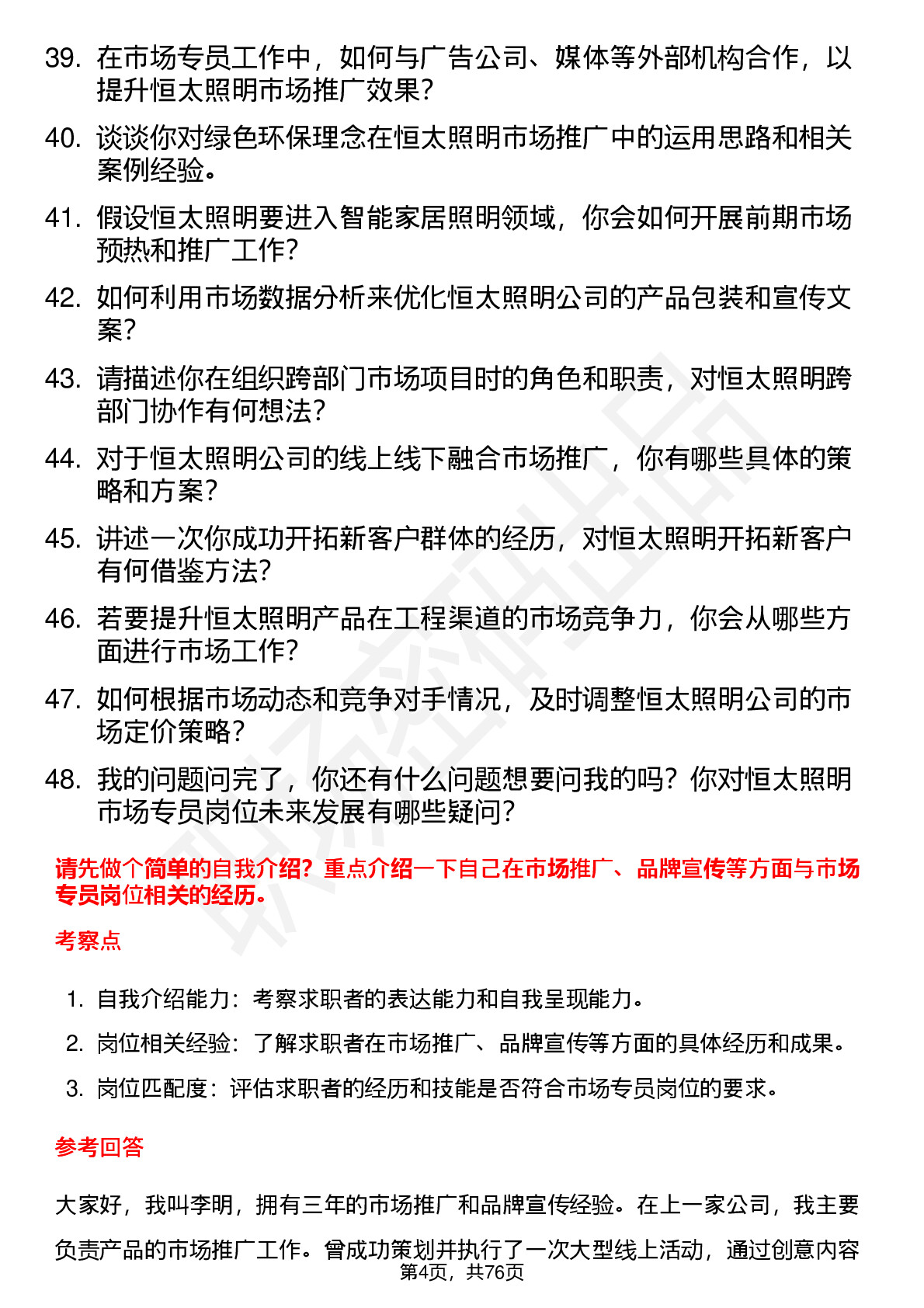 39. 在市场专员工作中，如何与广告公司、媒体等外部机构合作，以提升恒太照明市场推广效果？

40. 谈谈你对绿色环保理念在恒太照明市场推广中的运用思路和相关案例经验。

41. 假设恒太照明要进入智能家居照明领域，你会如何开展前期市场预热和推广工作？

42. 如何利用市场数据分析来优化恒太照明公司的产品包装和宣传文案？

43. 请描述你在组织跨部门市场项目时的角色和职责，对恒太照明跨部门协作有何想法？

44. 对于恒太照明公司的线上线下融合市场推广，你有哪些具体的策略和方案？

45. 讲述一次你成功开拓新客户群体的经历，对恒太照明开拓新客户有何借鉴方法？

46. 若要提升恒太照明产品在工程渠道的市场竞争力，你会从哪些方面进行市场工作？

47. 如何根据市场动态和竞争对手情况，及时调整恒太照明公司的市场定价策略？

48. 我的问题问完了，你还有什么问题想要问我的吗？你对恒太照明市场专员岗位未来发展有哪些疑问？

请先做个简单的自我介绍？重点介绍一下自己在市场推广、品牌宣传等方面与市场专员岗位相关的经历。

考察点

1. 自我介绍能力：考察求职者的表达能力和自我呈现能力。
2. 岗位相关经验：了解求职者在市场推广、品牌宣传等方面的具体经历和成果。
3. 岗位匹配度：评估求职者的经历和技能是否符合市场专员岗位的要求。

参考回答

大家好，我叫李明，拥有三年的市场推广和品牌宣传经验。在上一家公司，我主要负责产品的市场推广工作。曾成功策划并执行了一次大型线上活动，通过创意内容

第4页，共76页